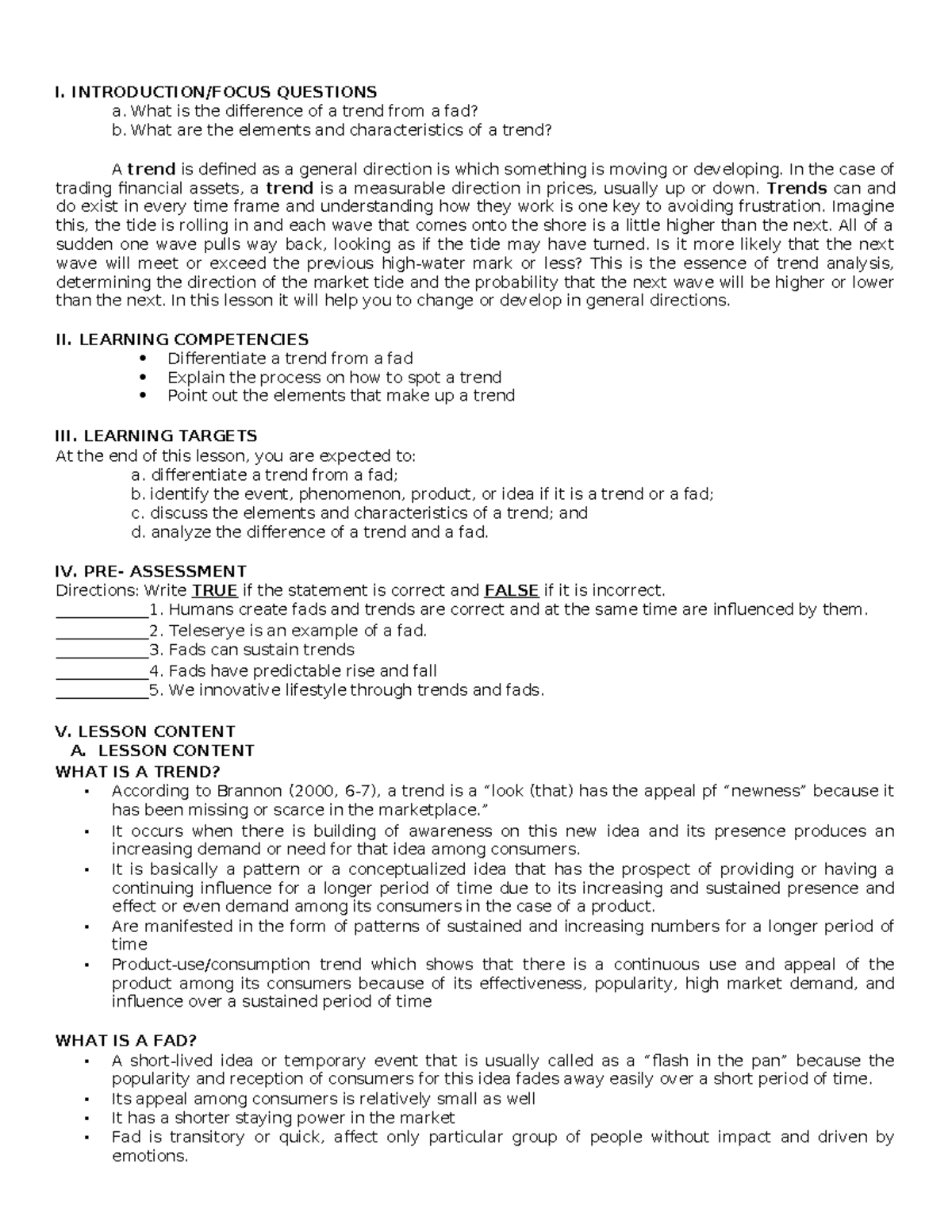 I. INTRODUCTION/FOCUS QUESTIONS
a. What is the difference of a trend from a fad?
b. What are the elements and characteristics of a trend?

A trend is defined as a general direction is which something is moving or developing. In the case of trading financial assets, a trend is a measurable direction in prices, usually up or down. Trends can and do exist in every time frame and understanding how they work is one key to avoiding frustration. Imagine this, the tide is rolling in and each wave that comes onto the shore is a little higher than the next. All of a sudden one wave pulls way back, looking as if the tide may have turned. Is it more likely that the next wave will meet or exceed the previous high-water mark or less? This is the essence of trend analysis, determining the direction of the market tide and the probability that the next wave will be higher or lower than the next. In this lesson it will help you to change or develop in general directions.

II. LEARNING COMPETENCIES
• Differentiate a trend from a fad
• Explain the process on how to spot a trend
• Point out the elements that make up a trend

III. LEARNING TARGETS
At the end of this lesson, you are expected to:
a. differentiate a trend from a fad;
b. identify the event, phenomenon, product, or idea if it is a trend or a fad;
c. discuss the elements and characteristics of a trend; and
d. analyze the difference of a trend and a fad.

IV. PRE- ASSESSMENT
Directions: Write TRUE if the statement is correct and FALSE if it is incorrect.
____1. Humans create fads and trends are correct and at the same time are influenced by them.
____2. Teleserye is an example of a fad.
____3. Fads can sustain trends
____4. Fads have predictable rise and fall
____5. We innovative lifestyle through trends and fads.

V. LESSON CONTENT
A. LESSON CONTENT
WHAT IS A TREND?
• According to Brannon (2000, 6-7), a trend is a "look (that) has the appeal pf "newness" because it has been missing or scarce in the marketplace."
• It occurs when there is building of awareness on this new idea and its presence produces an increasing demand or need for that idea among consumers.
• It is basically a pattern or a conceptualized idea that has the prospect of providing or having a continuing influence for a longer period of time due to its increasing and sustained presence and effect or even demand among its consumers in the case of a product.
• Are manifested in the form of patterns of sustained and increasing numbers for a longer period of time
• Product-use/consumption trend which shows that there is a continuous use and appeal of the product among its consumers because of its effectiveness, popularity, high market demand, and influence over a sustained period of time

WHAT IS A FAD?
• A short-lived idea or temporary event that is usually called as a "flash in the pan" because the popularity and reception of consumers for this idea fades away easily over a short period of time.
• Its appeal among consumers is relatively small as well
• It has a shorter staying power in the market
• Fad is transitory or quick, affect only particular group of people without impact and driven by emotions.